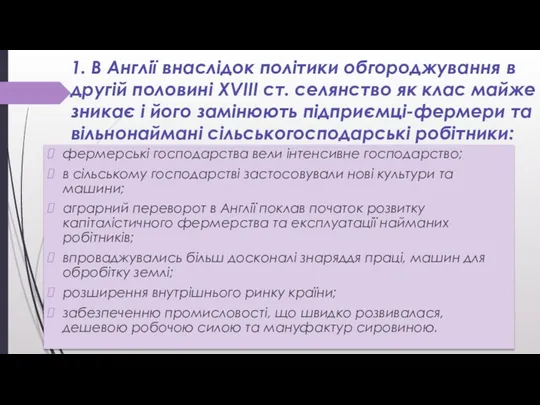 1. В Англії внаслідок політики обгороджування в другій половині XVIII ст. селянство як клас майже зникає і його замінюють підприємці-фермери та вільнонаймані сільськогосподарські робітники:

фермерські господарства вели інтенсивне господарство;

в сільському господарстві застосовували нові культури та машини;

аграрний переворот в Англії поклав початок розвитку капіталістичного фермерства та експлуатації найманих робітників;

впроваджувались більш досконалі знаряддя праці, машин для обробітку землі;

розширення внутрішнього ринку країни;

забезпеченню промисловості, що швидко розвивалася, дешевою робочою силою та мануфактур сировиною.